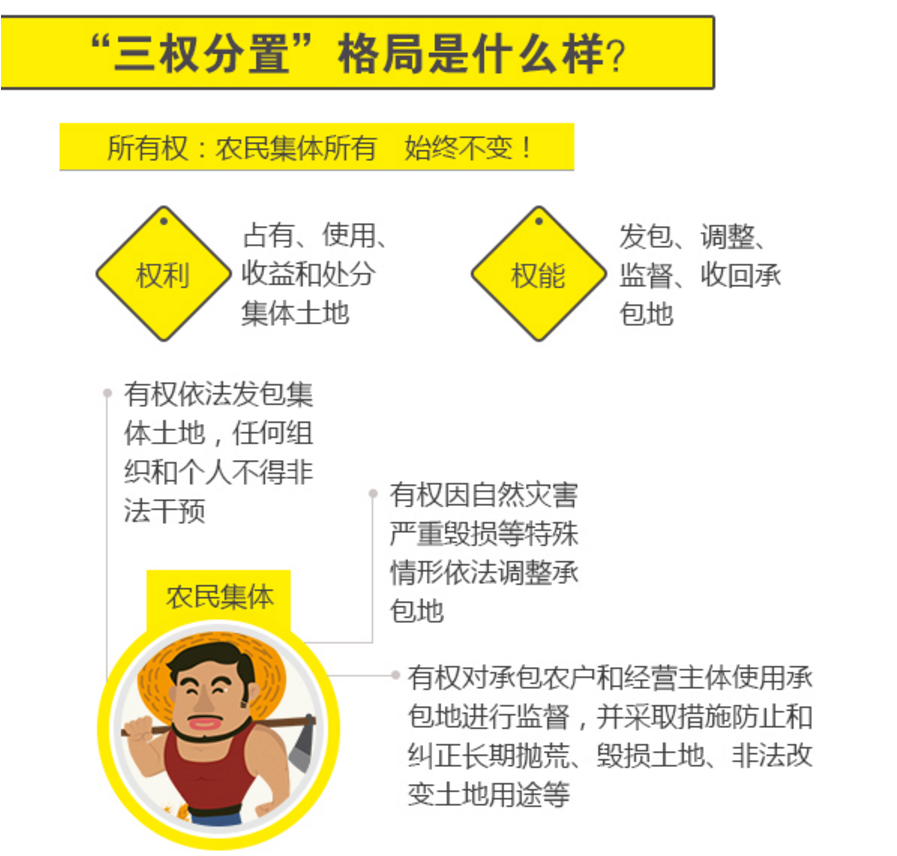 “三权分置”格局是什么样？

所有权：农民集体所有　始终不变！

权利

占有、使用、收益和处分集体土地

权能

发包、调整、监督、收回承包地

有权依法发包集体土地，任何组织和个人不得非法干预

有权因自然灾害严重毁损等特殊情形依法调整承包地

农民集体

有权对承包农户和经营主体使用承包地进行监督，并采取措施防止和纠正长期抛荒、毁损土地、非法改变土地用途等